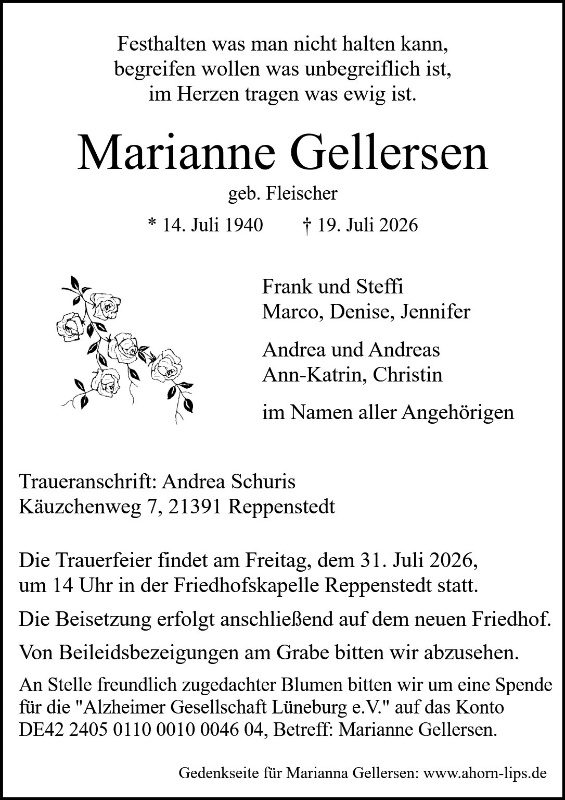 Festhalten was man nicht halten kann,
begreifen wollen was unbegreiflich ist,
im Herzen tragen was ewig ist.

Marianne Gellersen

geb. Fleischer

* 14. Juli 1940 † 19. Juli 2026

Frank und Steffi
Marco, Denise, Jennifer

Andrea und Andreas
Ann-Katrin, Christin

im Namen aller Angehörigen

Traueranschrift: Andrea Schuris
Käuzchenweg 7, 21391 Reppenstedt

Die Trauerfeier findet am Freitag, dem 31. Juli 2026, um 14 Uhr in der Friedhofskapelle Reppenstedt statt.

Die Beisetzung erfolgt anschließend auf dem neuen Friedhof.

Von Beileidsbezeigungen am Grabe bitten wir abzusehen.

An Stelle freundlich zugedachter Blumen bitten wir um eine Spende für die "Alzheimer Gesellschaft Lüneburg e.V." auf das Konto DE42 2405 0110 0010 0046 04, Betreff: Marianne Gellersen.

Gedenkseite für Marianna Gellersen: www.ahorn-lips.de